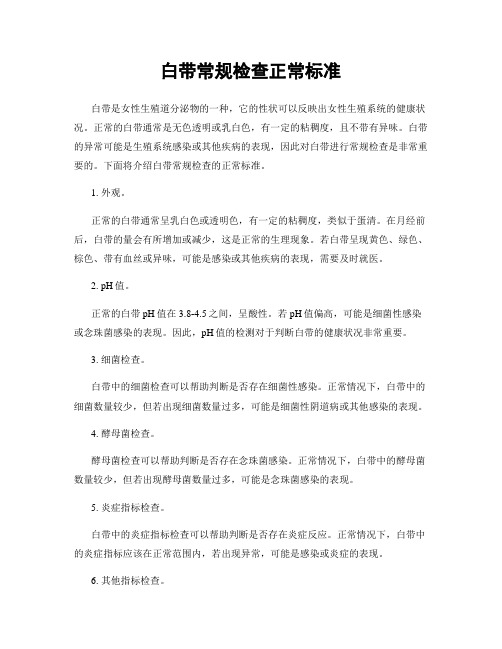 白带常规检查正常标准

白带是女性生殖道分泌物的一种，它的性状可以反映出女性生殖系统的健康状况。正常的白带通常是无色透明或乳白色，有一定的粘稠度，且不带有异味。白带的异常可能是生殖系统感染或其他疾病的表现，因此对白带进行常规检查是非常重要的。下面将介绍白带常规检查的正常标准。

1. 外观。

正常的白带通常呈乳白色或透明色，有一定的粘稠度，类似于蛋清。在月经前后，白带的量会有所增加或减少，这是正常的生理现象。若白带呈现黄色、绿色、棕色、带有血丝或异味，可能是感染或其他疾病的表现，需要及时就医。

2. pH 值。

正常的白带 pH 值在 3.8-4.5 之间，呈酸性。若 pH 值偏高，可能是细菌性感染或念珠菌感染的表现。因此，pH 值的检测对于判断白带的健康状况非常重要。

3. 细菌检查。

白带中的细菌检查可以帮助判断是否存在细菌性感染。正常情况下，白带中的细菌数量较少，但若出现细菌数量过多，可能是细菌性阴道病或其他感染的表现。

4. 酵母菌检查。

酵母菌检查可以帮助判断是否存在念珠菌感染。正常情况下，白带中的酵母菌数量较少，但若出现酵母菌数量过多，可能是念珠菌感染的表现。

5. 炎症指标检查。

白带中的炎症指标检查可以帮助判断是否存在炎症反应。正常情况下，白带中的炎症指标应该在正常范围内，若出现异常，可能是感染或炎症的表现。

6. 其他指标检查。